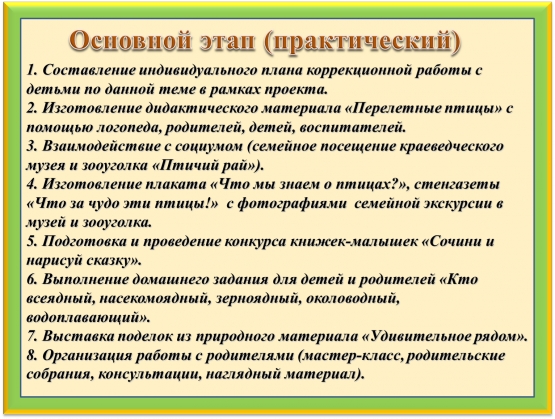 Основной этап (практический)

1. Составление индивидуального плана коррекционной работы с детьми по данной теме в рамках проекта.
2. Изготовление дидактического материала «Перелетные птицы» с помощью логопеда, родителей, детей, воспитателей.
3. Взаимодействие с социумом (семейное посещение краеведческого музея и зооуголка «Птичий рай»).
4. Изготовление плаката «Что мы знаем о птицах?», стенгазеты «Что за чудо эти птицы!» с фотографиями семейной экскурсии в музей и зооуголка.
5. Подготовка и проведение конкурса книжек-малышек «Сочини и нарисуй сказку».
6. Выполнение домашнего задания для детей и родителей «Кто всеядный, насекомоядный, зерноядный, околоводный, водоплавающий».
7. Выставка поделок из природного материала «Удивительное рядом».
8. Организация работы с родителями (мастер-класс, родительские собрания, консультации, наглядный материал).